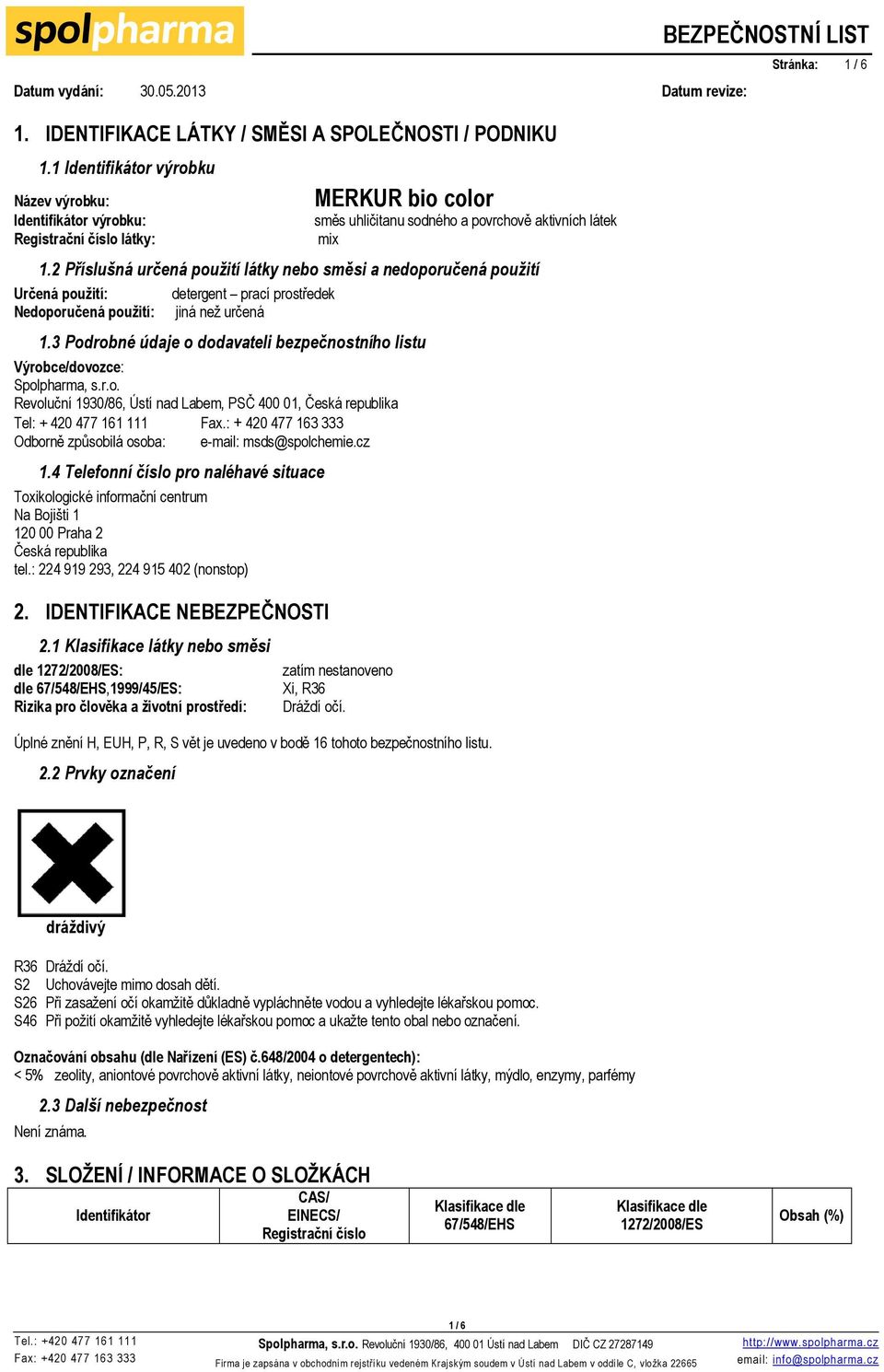 spolpharma

BEZPEČNOSTNÍ LIST

Stránka: 1 / 6

Datum vydání: 30.05.2013 Datum revize:

1. IDENTIFIKACE LÁTKY / SMĚSI A SPOLEČNOSTI / PODNIKU

1.1 Identifikátor výrobku

Název výrobku: MERKUR bio color
Identifikátor výrobku: směs uhličitanu sodného a povrchově aktivních látek
Registrační číslo látky: mix

1.2 Příslušná určená použití látky nebo směsi a nedoporučená použití

Určená použití: detergent – prací prostředek
Nedoporučená použití: jiná než určená

1.3 Podrobné údaje o dodavateli bezpečnostního listu

Výrobce/dovozce:
Spolpharma, s.r.o.
Revoluční 1930/86, Ústí nad Labem, PSČ 400 01, Česká republika
Tel: + 420 477 161 111 Fax.: + 420 477 163 333
Odborně způsobilá osoba: e-mail: msds@spolchemie.cz

1.4 Telefonní číslo pro naléhavé situace

Toxikologické informační centrum
Na Bojišti 1
120 00 Praha 2
Česká republika
tel.: 224 919 293, 224 915 402 (nonstop)

2. IDENTIFIKACE NEBEZPEČNOSTI

2.1 Klasifikace látky nebo směsi

dle 1272/2008/ES: zatím nestanoveno
dle 67/548/EHS,1999/45/ES: Xi, R36
Rizika pro člověka a životní prostředí: Dráždí oči.

Úplné znění H, EUH, P, R, S vět je uvedeno v bodě 16 tohoto bezpečnostního listu.

2.2 Prvky označení

dráždivý

R36 Dráždí oči.
S2 Uchovávejte mimo dosah dětí.
S26 Při zasažení očí okamžitě důkladně vypláchněte vodou a vyhledejte lékařskou pomoc.
S46 Při požití okamžitě vyhledejte lékařskou pomoc a ukažte tento obal nebo označení.

Označování obsahu (dle Nařízení (ES) č.648/2004 o detergentech):
< 5% zeolity, aniontové povrchově aktivní látky, neiontové povrchově aktivní látky, mýdlo, enzymy, parfémy

2.3 Další nebezpečnost

Není známa.

3. SLOŽENÍ / INFORMACE O SLOŽKÁCH

| Identifikátor | CAS/ EINECS/ Registrační číslo | Klasifikace dle 67/548/EHS | Klasifikace dle 1272/2008/ES | Obsah (%) |
|---|---|---|---|---|

1 / 6

Tel.: +420 477 161 111
Fax: +420 477 163 333
Spolpharma, s.r.o. Revoluční 1930/86, 400 01 Ústí nad Labem DIČ CZ 27287149
Firma je zapsána v obchodním rejstříku vedeném Krajským soudem v Ústí nad Labem v oddíle C, vložka 22665
http://www.spolpharma.cz
email: info@spolpharma.cz